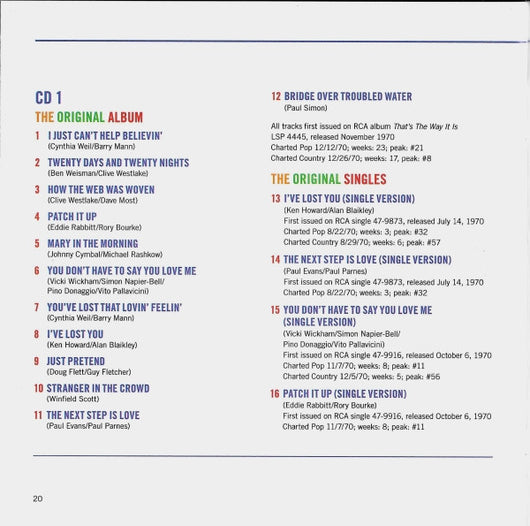 CD 1

THE ORIGINAL ALBUM

1 I JUST CAN'T HELP BELIEVIN'
(Cynthia Weil/Barry Mann)

2 TWENTY DAYS AND TWENTY NIGHTS
(Ben Weisman/Clive Westlake)

3 HOW THE WEB WAS WOVEN
(Clive Westlake/Dave Most)

4 PATCH IT UP
(Eddie Rabbitt/Rory Bourke)

5 MARY IN THE MORNING
(Johnny Cymbal/Michael Rashkow)

6 YOU DON'T HAVE TO SAY YOU LOVE ME
(Vicki Wickham/Simon Napier-Bell/ Pino Donaggio/Vito Pallavicini)

7 YOU'VE LOST THAT LOVIN' FEELIN'
(Cynthia Weil/Barry Mann)

8 I'VE LOST YOU
(Ken Howard/Alan Blaikley)

9 JUST PRETEND
(Doug Flett/Guy Fletcher)

10 STRANGER IN THE CROWD
(Winfield Scott)

11 THE NEXT STEP IS LOVE
(Paul Evans/Paul Parnes)

12 BRIDGE OVER TROUBLED WATER
(Paul Simon)

All tracks first issued on RCA album That's The Way It Is LSP 4445, released November 1970
Charted Pop 12/12/70; weeks: 23; peak: #21
Charted Country 12/26/70; weeks: 17, peak: #8

THE ORIGINAL SINGLES

13 I'VE LOST YOU (SINGLE VERSION)
(Ken Howard/Alan Blaikley)
First issued on RCA single 47-9873, released July 14, 1970
Charted Pop 8/22/70; weeks: 3; peak: #32
Charted Country 8/29/70; weeks: 6; peak: #57

14 THE NEXT STEP IS LOVE (SINGLE VERSION)
(Paul Evans/Paul Parnes)
First issued on RCA single 47-9873, released July 14, 1970
Charted Pop 8/22/70; weeks: 3; peak: #32

15 YOU DON'T HAVE TO SAY YOU LOVE ME (SINGLE VERSION)
(Vicki Wickham/Simon Napier-Bell/ Pino Donaggio/Vito Pallavicini)
First issued on RCA single 47-9916, released October 6, 1970
Charted Pop 11/7/70; weeks: 8; peak: #11
Charted Country 12/5/70; weeks: 5; peak: #56

16 PATCH IT UP (SINGLE VERSION)
(Eddie Rabbitt/Rory Bourke)
First issued on RCA single 47-9916, released October 6, 1970
Charted Pop 11/7/70; weeks: 8; peak: #11

20